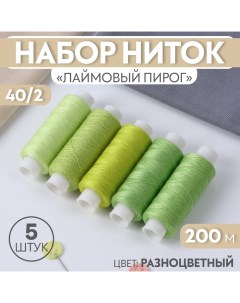 НАБОР НИТОК
«ЛАЙМОВЫЙ ПИРОГ»

40/2

5
ШТУК

200 м

ЦВЕТ: РАЗНОЦВЕТНЫЙ